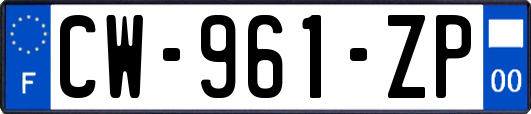 F
CW-961-ZP
00